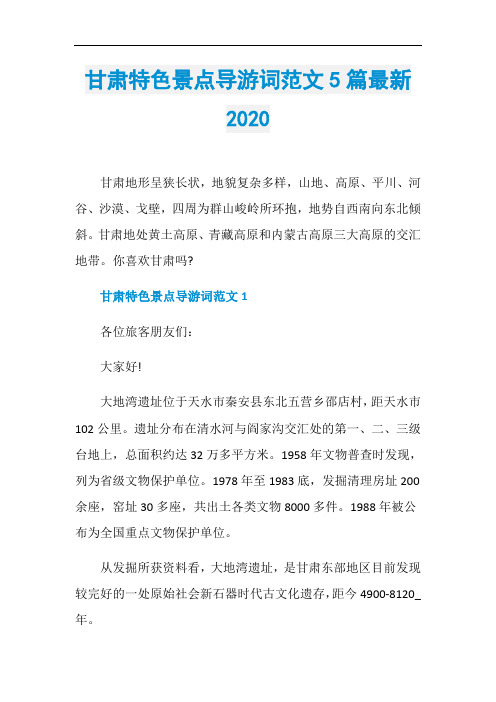 甘肃特色景点导游词范文 5 篇最新 2020

甘肃地形呈狭长状，地貌复杂多样，山地、高原、平川、河谷、沙漠、戈壁，四周为群山峻岭所环抱，地势自西南向东北倾斜。甘肃地处黄土高原、青藏高原和内蒙古高原三大高原的交汇地带。你喜欢甘肃吗?

甘肃特色景点导游词范文 1

各位旅客朋友们:

大家好!

大地湾遗址位于天水市秦安县东北五营乡邵店村，距天水市 102 公里。遗址分布在清水河与阎家沟交汇处的第一、二、三级台地上，总面积约达 32 万多平方米。1958 年文物普查时发现，列为省级文物保护单位。1978 年至 1983 底，发掘清理房址 200 余座，窑址 30 多座，共出土各类文物 8000 多件。1988 年被公布为全国重点文物保护单位。

从发掘所获资料看，大地湾遗址，是甘肃东部地区目前发现较完好的一处原始社会新石器时代古文化遗存，距今 4900-8120_年。